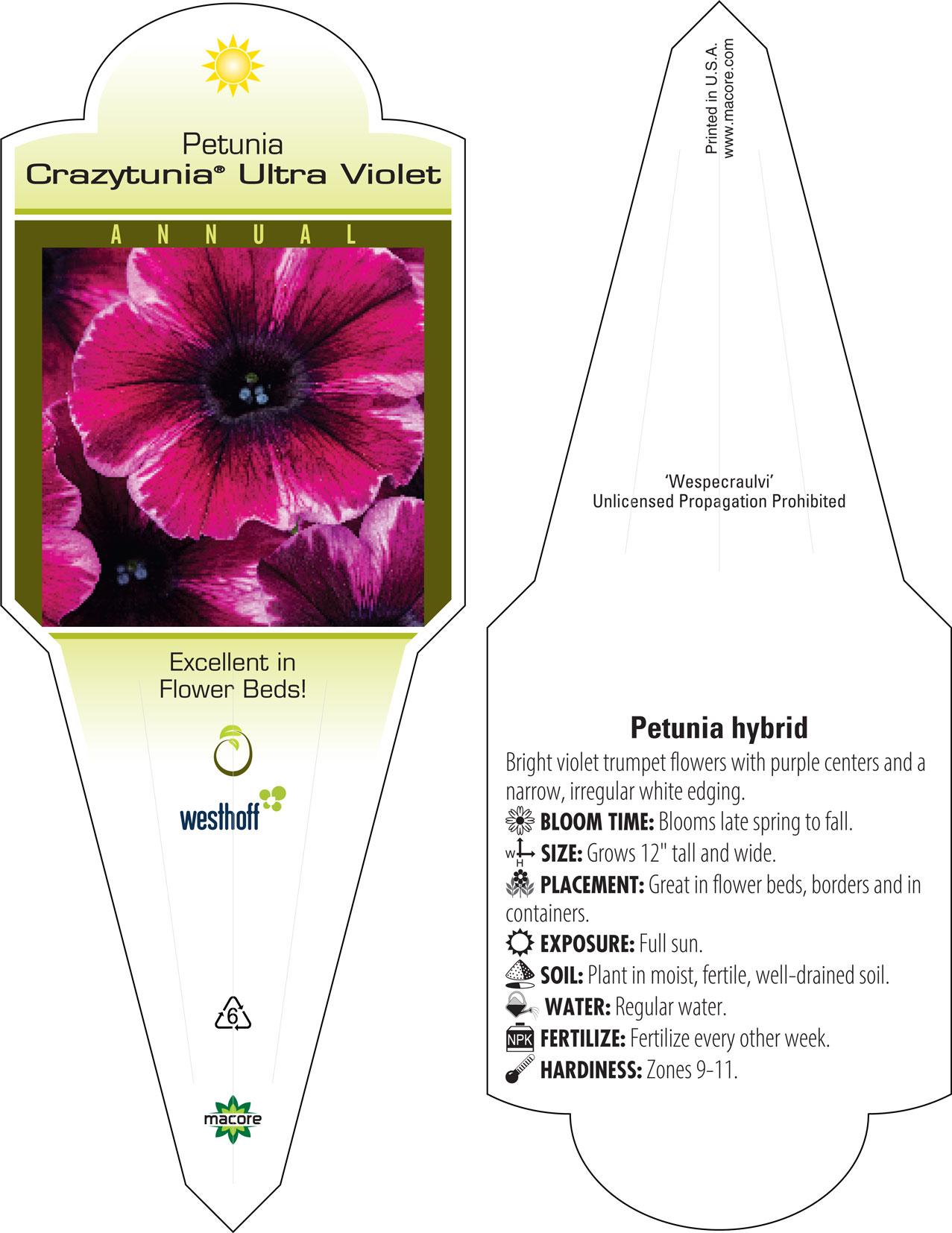 Petunia
Crazytunia® Ultra Violet

ANNUAL

Excellent in Flower Beds!

westhoff

6

macore

Printed in U.S.A.
www.macore.com

'Wespecraulvi'
Unlicensed Propagation Prohibited

Petunia hybrid

Bright violet trumpet flowers with purple centers and a narrow, irregular white edging.

BLOOM TIME: Blooms late spring to fall.

W H SIZE: Grows 12" tall and wide.

PLACEMENT: Great in flower beds, borders and in containers.

EXPOSURE: Full sun.

SOIL: Plant in moist, fertile, well-drained soil.

WATER: Regular water.

NPK FERTILIZE: Fertilize every other week.

HARDINESS: Zones 9-11.